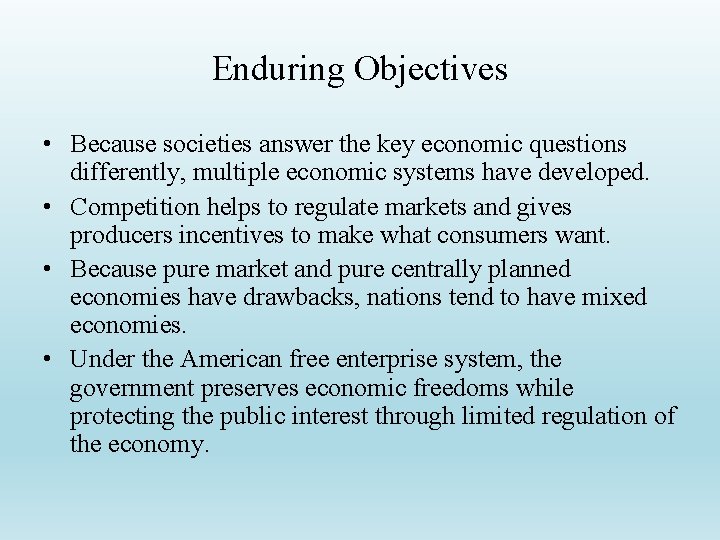 Enduring Objectives

• Because societies answer the key economic questions differently, multiple economic systems have developed.
• Competition helps to regulate markets and gives producers incentives to make what consumers want.
• Because pure market and pure centrally planned economies have drawbacks, nations tend to have mixed economies.
• Under the American free enterprise system, the government preserves economic freedoms while protecting the public interest through limited regulation of the economy.